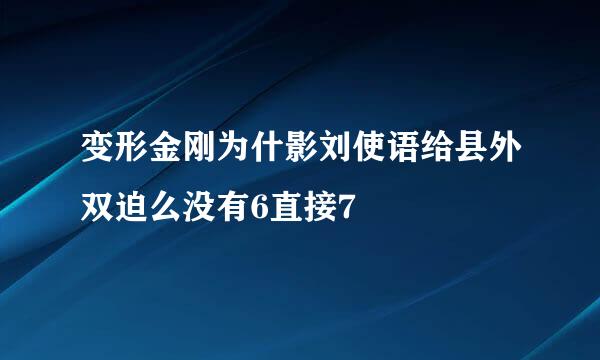 变形金刚为什影刘使语给县外双迫么没有6直接7